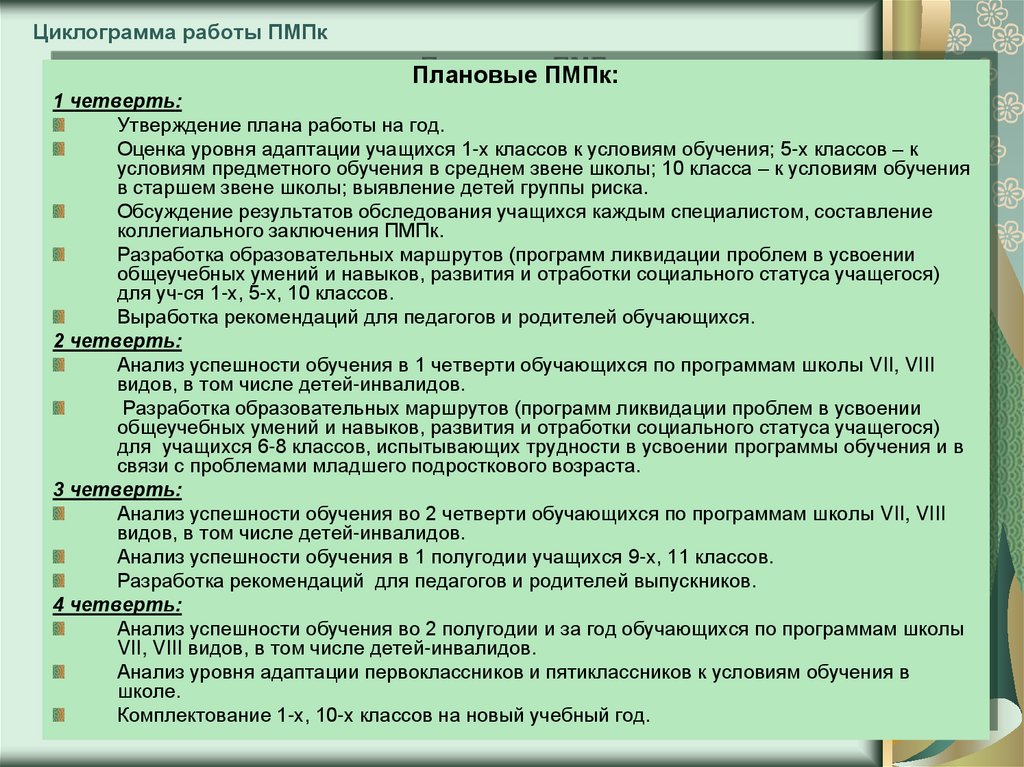 Циклограмма работы ПМПк

Плановые ПМПк:

1 четверть:

Утверждение плана работы на год.

Оценка уровня адаптации учащихся 1-х классов к условиям обучения; 5-х классов – к условиям предметного обучения в среднем звене школы; 10 класса – к условиям обучения в старшем звене школы; выявление детей группы риска.

Обсуждение результатов обследования учащихся каждым специалистом, составление коллегиального заключения ПМПк.

Разработка образовательных маршрутов (программ ликвидации проблем в усвоении общеучебных умений и навыков, развития и отработки социального статуса учащегося) для уч-ся 1-х, 5-х, 10 классов.

Выработка рекомендаций для педагогов и родителей обучающихся.

2 четверть:

Анализ успешности обучения в 1 четверти обучающихся по программам школы VII, VIII видов, в том числе детей-инвалидов.

Разработка образовательных маршрутов (программ ликвидации проблем в усвоении общеучебных умений и навыков, развития и отработки социального статуса учащегося) для учащихся 6-8 классов, испытывающих трудности в усвоении программы обучения и в связи с проблемами младшего подросткового возраста.

3 четверть:

Анализ успешности обучения во 2 четверти обучающихся по программам школы VII, VIII видов, в том числе детей-инвалидов.

Анализ успешности обучения в 1 полугодии учащихся 9-х, 11 классов.

Разработка рекомендаций для педагогов и родителей выпускников.

4 четверть:

Анализ успешности обучения во 2 полугодии и за год обучающихся по программам школы VII, VIII видов, в том числе детей-инвалидов.

Анализ уровня адаптации первоклассников и пятиклассников к условиям обучения в школе.

Комплектование 1-х, 10-х классов на новый учебный год.